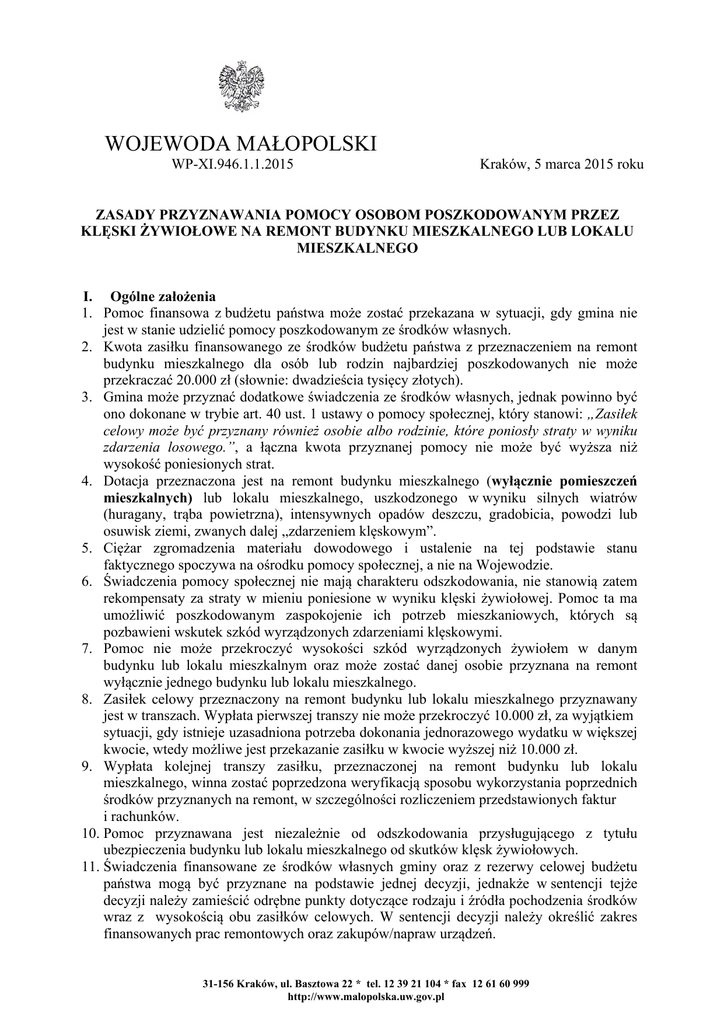 WOJEWODA MAŁOPOLSKI
WP-XI.946.1.1.2015

Kraków, 5 marca 2015 roku

ZASADY PRZYZNAWANIA POMOCY OSOBOM POSZKODOWANYM PRZEZ KLĘSKI ŻYWIOŁOWE NA REMONT BUDYNKU MIESZKALNEGO LUB LOKALU MIESZKALNEGO

I. Ogólne założenia
1. Pomoc finansowa z budżetu państwa może zostać przekazana w sytuacji, gdy gmina nie jest w stanie udzielić pomocy poszkodowanym ze środków własnych.
2. Kwota zasiłku finansowanego ze środków budżetu państwa z przeznaczeniem na remont budynku mieszkalnego dla osób lub rodzin najbardziej poszkodowanych nie może przekraczać 20.000 zł (słownie: dwadzieścia tysięcy złotych).
3. Gmina może przyznać dodatkowe świadczenia ze środków własnych, jednak powinno być ono dokonane w trybie art. 40 ust. 1 ustawy o pomocy społecznej, który stanowi: „Zasiłek celowy może być przyznany również osobie albo rodzinie, które poniosły straty w wyniku zdarzenia losowego.”, a łączna kwota przyznanej pomocy nie może być wyższa niż wysokość poniesionych strat.
4. Dotacja przeznaczona jest na remont budynku mieszkalnego (wyłącznie pomieszczeń mieszkalnych) lub lokalu mieszkalnego, uszkodzonego w wyniku silnych wiatrów (huragany, trąba powietrzna), intensywnych opadów deszczu, gradobicia, powodzi lub osuwisk ziemi, zwanych dalej „zdarzeniem klęskowym”.
5. Ciężar zgromadzenia materiału dowodowego i ustalenie na tej podstawie stanu faktycznego spoczywa na ośrodku pomocy społecznej, a nie na Wojewodzie.
6. Świadczenia pomocy społecznej nie mają charakteru odszkodowania, nie stanowią zatem rekompensaty za straty w mieniu poniesione w wyniku klęski żywiołowej. Pomoc ta ma umożliwić poszkodowanym zaspokojenie ich potrzeb mieszkaniowych, których są pozbawieni wskutek szkód wyrządzonych zdarzeniami klęskowymi.
7. Pomoc nie może przekroczyć wysokości szkód wyrządzonych żywiołem w danym budynku lub lokalu mieszkalnym oraz może zostać danej osobie przyznana na remont wyłącznie jednego budynku lub lokalu mieszkalnego.
8. Zasiłek celowy przeznaczony na remont budynku lub lokalu mieszkalnego przyznawany jest w transzach. Wypłata pierwszej transzy nie może przekroczyć 10.000 zł, za wyjątkiem sytuacji, gdy istnieje uzasadniona potrzeba dokonania jednorazowego wydatku w większej kwocie, wtedy możliwe jest przekazanie zasiłku w kwocie wyższej niż 10.000 zł.
9. Wypłata kolejnej transzy zasiłku, przeznaczonej na remont budynku lub lokalu mieszkalnego, winna zostać poprzedzona weryfikacją sposobu wykorzystania poprzednich środków przyznanych na remont, w szczególności rozliczeniem przedstawionych faktur i rachunków.
10. Pomoc przyznawana jest niezależnie od odszkodowania przysługującego z tytułu ubezpieczenia budynku lub lokalu mieszkalnego od skutków klęsk żywiołowych.
11. Świadczenia finansowane ze środków własnych gminy oraz z rezerwy celowej budżetu państwa mogą być przyznane na podstawie jednej decyzji, jednakże w sentencji tejże decyzji należy zamieścić odrębne punkty dotyczące rodzaju i źródła pochodzenia środków wraz z wysokością obu zasiłków celowych. W sentencji decyzji należy określić zakres finansowanych prac remontowych oraz zakupów/napraw urządzeń.

31-156 Kraków, ul. Basztowa 22 * tel. 12 39 21 104 * fax 12 61 60 999
http://www.malopolska.uw.gov.pl